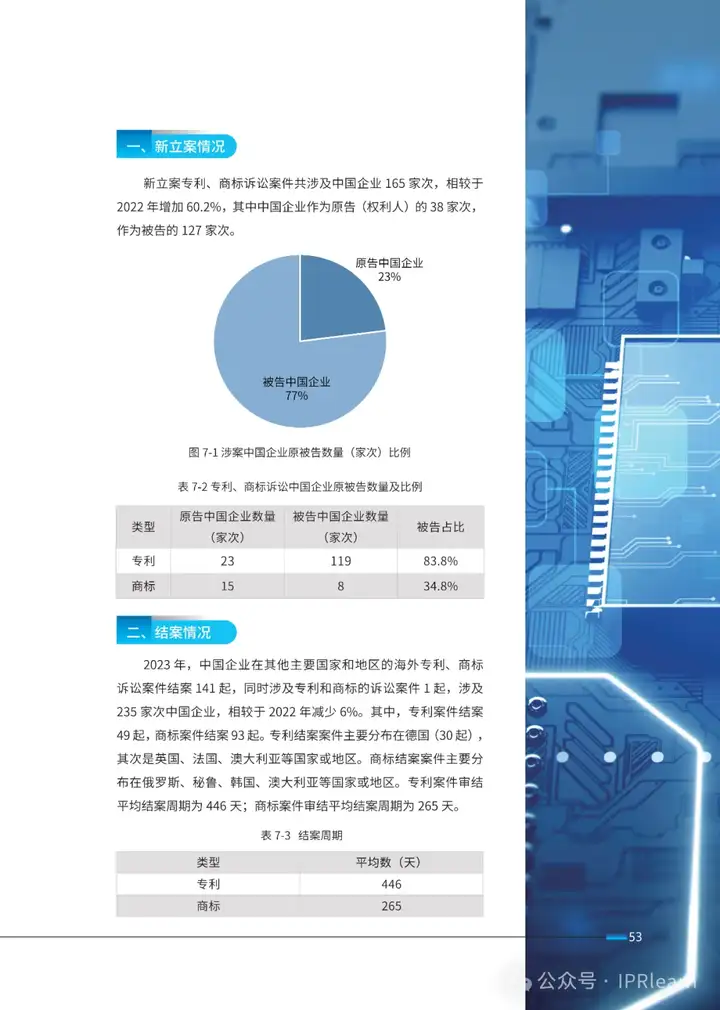 一、新立案情况

新立案专利、商标诉讼案件共涉及中国企业 165 家次，相较于 2022 年增加 60.2%，其中中国企业作为原告（权利人）的 38 家次，作为被告的 127 家次。

原告中国企业
23%

被告中国企业
77%

图 7-1 涉案中国企业原被告数量（家次）比例

表 7-2 专利、商标诉讼中国企业原被告数量及比例

| 类型 | 原告中国企业数量（家次） | 被告中国企业数量（家次） | 被告占比 |
|---|---|---|---|
| 专利 | 23 | 119 | 83.8% |
| 商标 | 15 | 8 | 34.8% |

二、结案情况

2023 年，中国企业在其他主要国家和地区的海外专利、商标诉讼案件结案 141 起，同时涉及专利和商标的诉讼案件 1 起，涉及 235 家次中国企业，相较于 2022 年减少 6%。其中，专利案件结案 49 起，商标案件结案 93 起。专利结案案件主要分布在德国（30 起），其次是英国、法国、澳大利亚等国家或地区。商标结案案件主要分布在俄罗斯、秘鲁、韩国、澳大利亚等国家或地区。专利案件审结平均结案周期为 446 天；商标案件审结平均结案周期为 265 天。

表 7-3 结案周期

| 类型 | 平均数（天） |
|---|---|
| 专利 | 446 |
| 商标 | 265 |

53

公众号 · IPRlearn